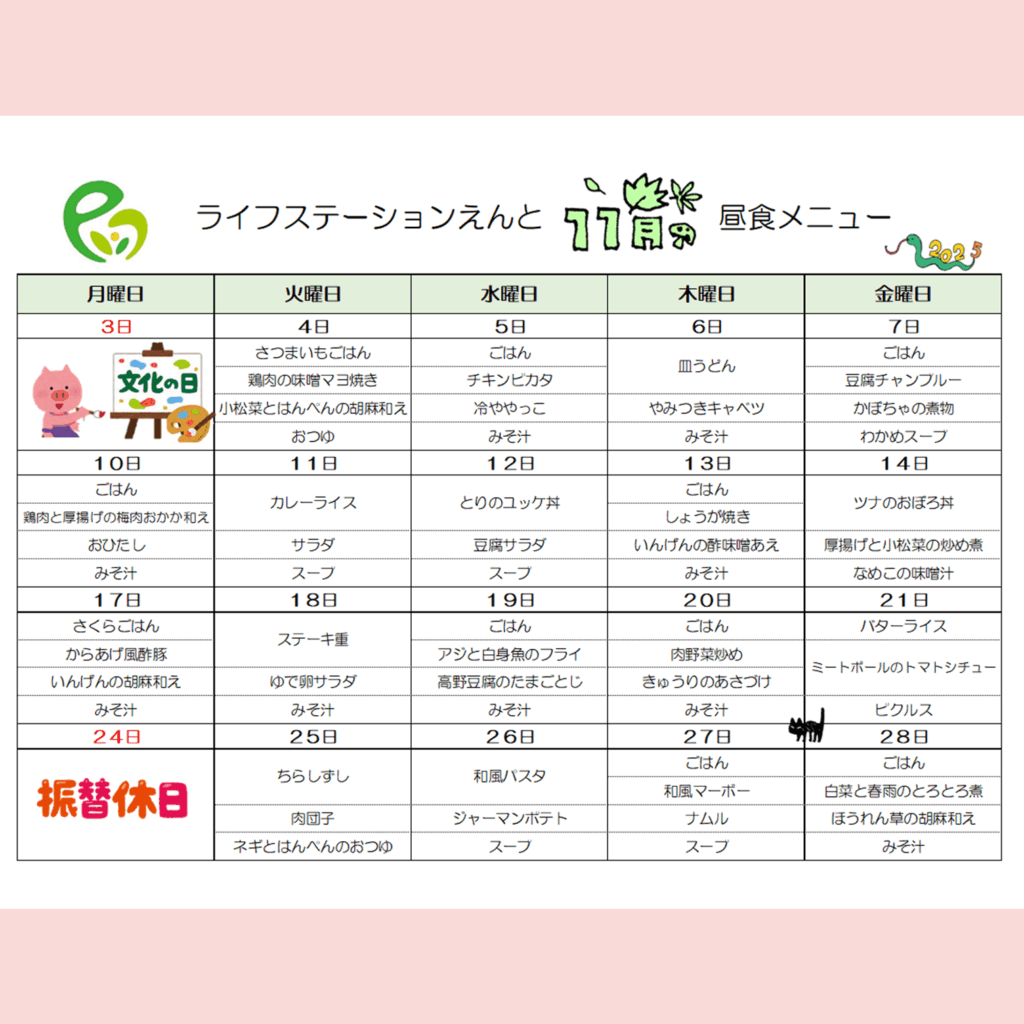 ライフステーションえんと 11月 昼食メニュー

2025

| 月曜日 | 火曜日 | 水曜日 | 木曜日 | 金曜日 |
|---|---|---|---|---|
| 3日 | 4日 | 5日 | 6日 | 7日 |
| 文化の日 | さつまいもごはん | ごはん | 皿うどん | ごはん |
| | 鶏肉の味噌マヨ焼き | チキンピカタ | | 豆腐チャンプルー |
| | 小松菜とはんぺんの胡麻和え | 冷ややっこ | やみつきキャベツ | かぼちゃの煮物 |
| | おつゆ | みそ汁 | みそ汁 | わかめスープ |
| 10日 | 11日 | 12日 | 13日 | 14日 |
| ごはん | カレーライス | とりのユッケ丼 | ごはん | ツナのおぼろ丼 |
| 鶏肉と厚揚げの梅肉おかか和え | | | しょうが焼き | |
| おひたし | サラダ | 豆腐サラダ | いんげんの酢味噌あえ | 厚揚げと小松菜の炒め煮 |
| みそ汁 | スープ | スープ | みそ汁 | なめこの味噌汁 |
| 17日 | 18日 | 19日 | 20日 | 21日 |
| さくらごはん | ステーキ重 | ごはん | ごはん | バターライス |
| からあげ風酢豚 | | アジと白身魚のフライ | 肉野菜炒め | ミートボールのトマトシチュー |
| いんげんの胡麻和え | ゆで卵サラダ | 高野豆腐のたまごとじ | きゅうりのあさづけ | |
| みそ汁 | みそ汁 | みそ汁 | みそ汁 | ピクルス |
| 24日 | 25日 | 26日 | 27日 | 28日 |
| 振替休日 | ちらしずし | 和風パスタ | ごはん | ごはん |
| | | | 和風マーボー | 白菜と春雨のとろとろ煮 |
| | 肉団子 | ジャーマンポテト | ナムル | ほうれん草の胡麻和え |
| | ネギとはんぺんのおつゆ | スープ | スープ | みそ汁 |